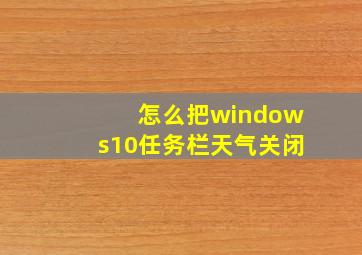 怎么把windows10任务栏天气关闭